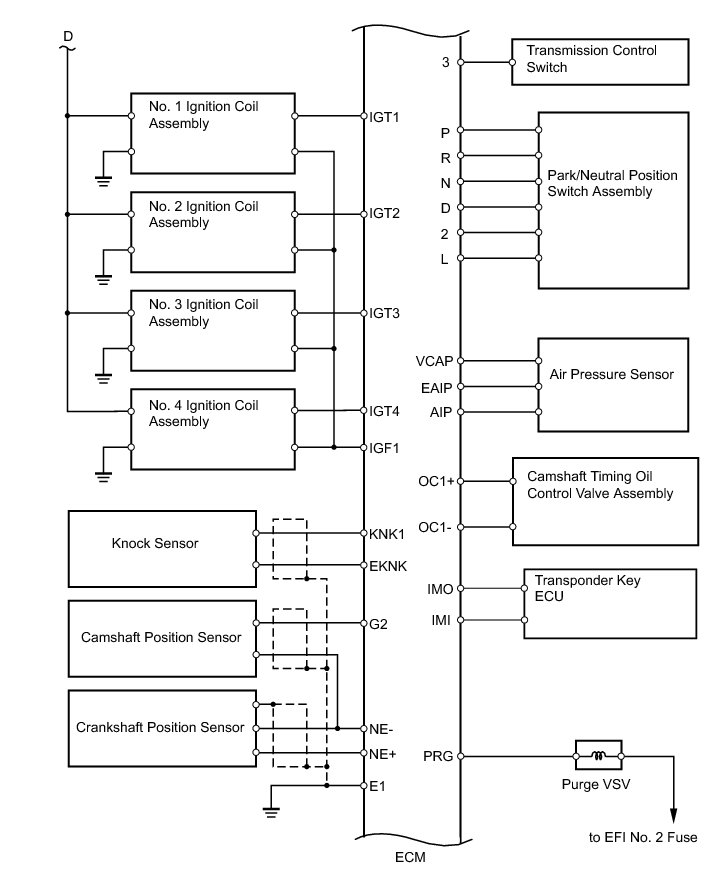 D

No. 1 Ignition Coil Assembly

IGT1

No. 2 Ignition Coil Assembly

IGT2

No. 3 Ignition Coil Assembly

IGT3

No. 4 Ignition Coil Assembly

IGT4

IGF1

Knock Sensor

KNK1

EKNK

Camshaft Position Sensor

G2

Crankshaft Position Sensor

NE-

NE+

E1

3

Transmission Control Switch

P

R

N

D

2

L

Park/Neutral Position Switch Assembly

VCAP

EAIP

AIP

Air Pressure Sensor

OC1+

OC1-

Camshaft Timing Oil Control Valve Assembly

IMO

IMI

Transponder Key ECU

PRG

Purge VSV

to EFI No. 2 Fuse

ECM